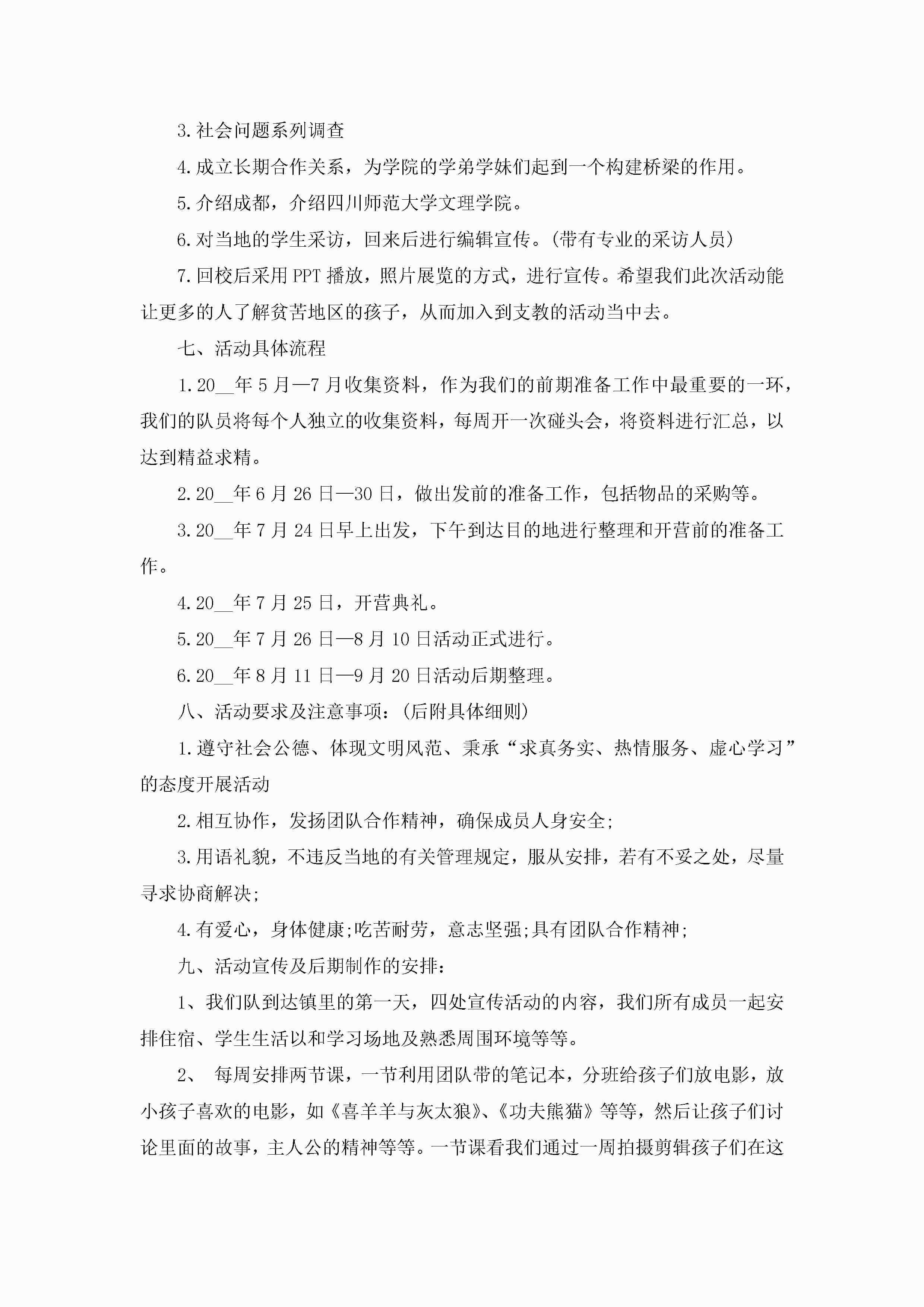 3.社会问题系列调查

4.成立长期合作关系，为学院的学弟学妹们起到一个构建桥梁的作用。

5.介绍成都，介绍四川师范大学文理学院。

6.对当地的学生采访，回来后进行编辑宣传。(带有专业的采访人员)

7.回校后采用PPT播放，照片展览的方式，进行宣传。希望我们此次活动能让更多的人了解贫苦地区的孩子，从而加入到支教的活动当中去。

七、活动具体流程

1.20__年5月—7月收集资料，作为我们的前期准备工作中最重要的一环，我们的队员将每个人独立的收集资料，每周开一次碰头会，将资料进行汇总，以达到精益求精。

2.20__年6月26日—30日，做出发前的准备工作，包括物品的采购等。

3.20__年7月24日早上出发，下午到达目的地进行整理和开营前的准备工作。

4.20__年7月25日，开营典礼。

5.20__年7月26日—8月10日活动正式进行。

6.20__年8月11日—9月20日活动后期整理。

八、活动要求及注意事项：(后附具体细则)

1.遵守社会公德、体现文明风范、秉承“求真务实、热情服务、虚心学习”的态度开展活动

2.相互协作，发扬团队合作精神，确保成员人身安全;

3.用语礼貌，不违反当地的有关管理规定，服从安排，若有不妥之处，尽量寻求协商解决;

4.有爱心，身体健康;吃苦耐劳，意志坚强;具有团队合作精神;

九、活动宣传及后期制作的安排：

1、我们队到达镇里的第一天，四处宣传活动的内容，我们所有成员一起安排住宿、学生生活以和学习场地及熟悉周围环境等等。

2、 每周安排两节课，一节利用团队带的笔记本，分班给孩子们放电影，放小孩子喜欢的电影，如《喜羊羊与灰太狼》、《功夫熊猫》等等，然后让孩子们讨论里面的故事，主人公的精神等等。一节课看我们通过一周拍摄剪辑孩子们在这